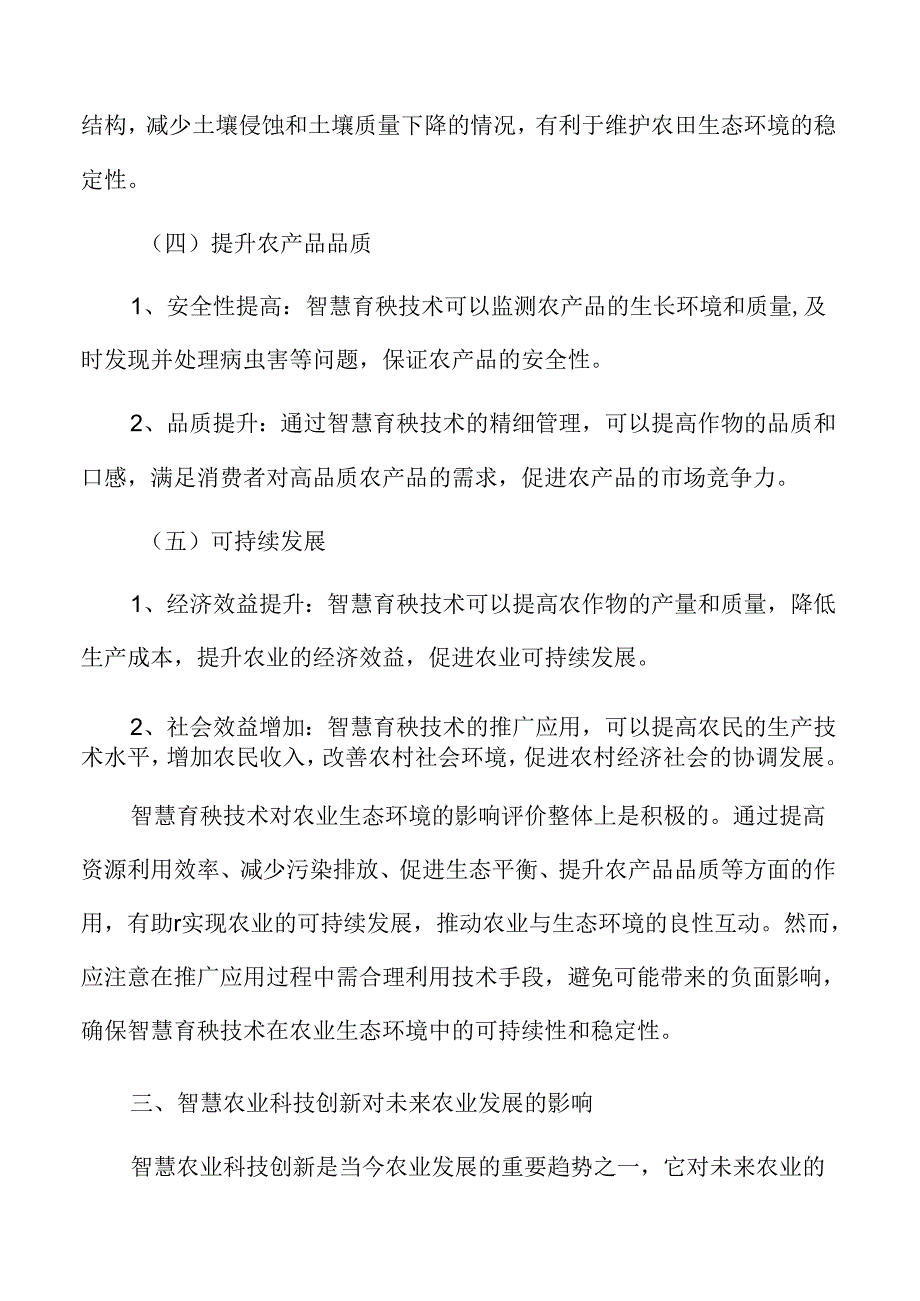 结构，减少土壤侵蚀和土壤质量下降的情况，有利于维护农田生态环境的稳定性。

（四）提升农产品品质

1、安全性提高：智慧育秧技术可以监测农产品的生长环境和质量,及时发现并处理病虫害等问题，保证农产品的安全性。

2、品质提升：通过智慧育秧技术的精细管理，可以提高作物的品质和口感，满足消费者对高品质农产品的需求，促进农产品的市场竞争力。

（五）可持续发展

1、经济效益提升：智慧育秧技术可以提高农作物的产量和质量，降低生产成本，提升农业的经济效益，促进农业可持续发展。

2、社会效益增加：智慧育秧技术的推广应用，可以提高农民的生产技术水平，增加农民收入，改善农村社会环境，促进农村经济社会的协调发展。

智慧育秧技术对农业生态环境的影响评价整体上是积极的。通过提高资源利用效率、减少污染排放、促进生态平衡、提升农产品品质等方面的作用，有助r实现农业的可持续发展，推动农业与生态环境的良性互动。然而，应注意在推广应用过程中需合理利用技术手段，避免可能带来的负面影响，确保智慧育秧技术在农业生态环境中的可持续性和稳定性。

三、智慧农业科技创新对未来农业发展的影响

智慧农业科技创新是当今农业发展的重要趋势之一，它对未来农业的